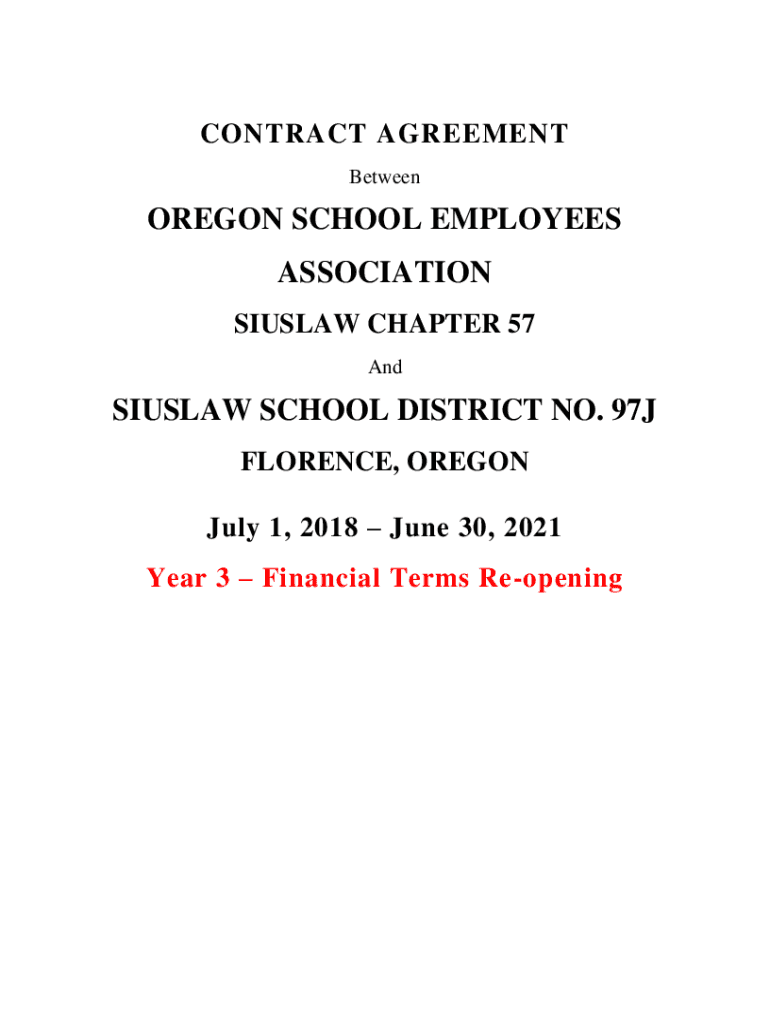 CONTRACT AGREEMENT

Between

OREGON SCHOOL EMPLOYEES ASSOCIATION

SIUSLAW CHAPTER 57

And

SIUSLAW SCHOOL DISTRICT NO. 97J

FLORENCE, OREGON

July 1, 2018 – June 30, 2021

Year 3 – Financial Terms Re-opening